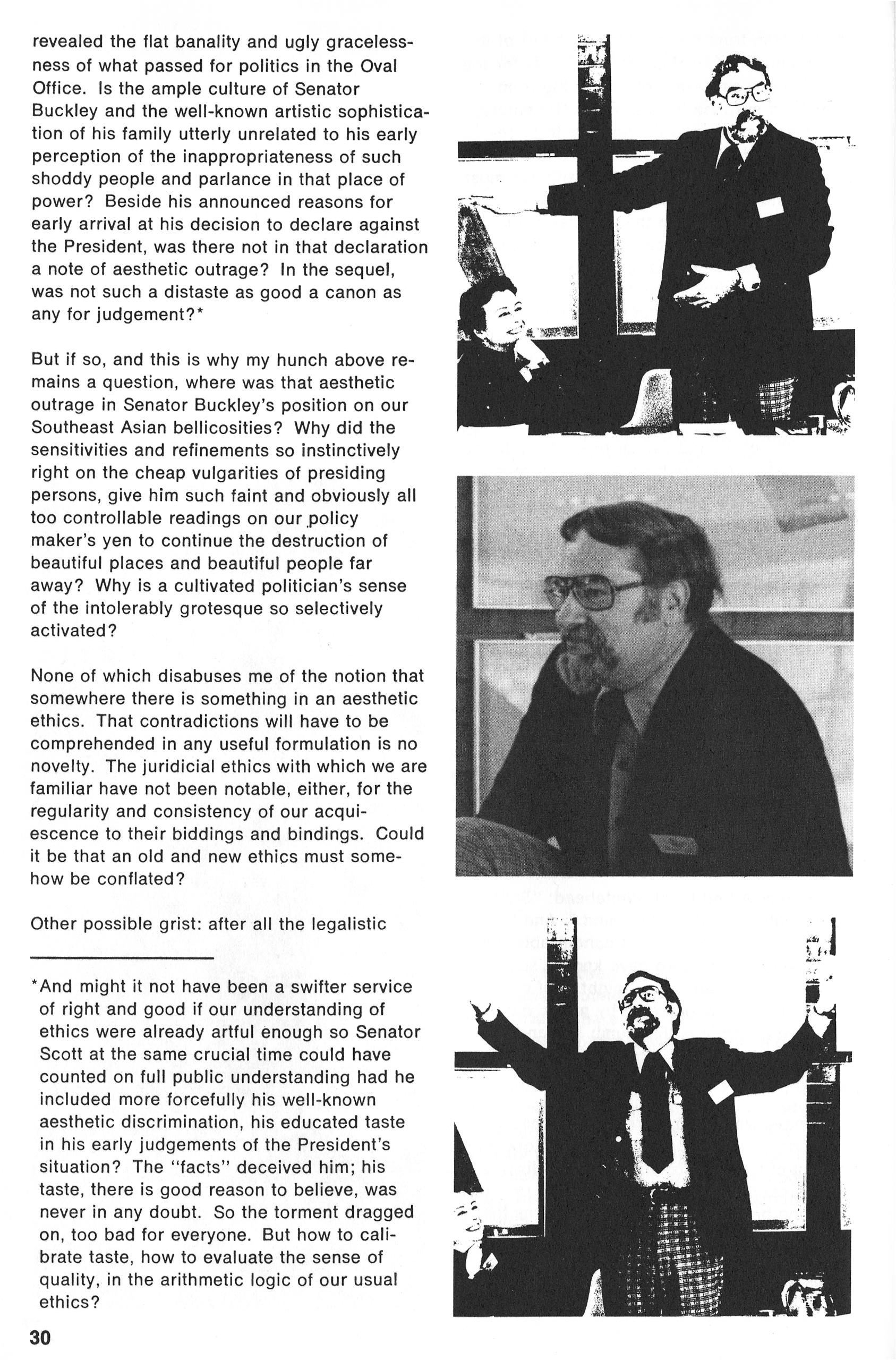 revealed the flat banality and ugly gracelessness of what passed for politics in the Oval Office. Is the ample culture of Senator Buckley and the well-known artistic sophistication of his family utterly unrelated to his early perception of the inappropriateness of such shoddy people and parlance in that place of power? Beside his announced reasons for early arrival at his decision to declare against the President, was there not in that declaration a note of aesthetic outrage? In the sequel, was not such a distaste as good a canon as any for judgement?*

But if so, and this is why my hunch above remains a question, where was that aesthetic outrage in Senator Buckley's position on our Southeast Asian bellicosities? Why did the sensitivities and refinements so instinctively right on the cheap vulgarities of presiding persons, give him such faint and obviously all too controllable readings on our policy maker's yen to continue the destruction of beautiful places and beautiful people far away? Why is a cultivated politician's sense of the intolerably grotesque so selectively activated?

None of which disabuses me of the notion that somewhere there is something in an aesthetic ethics. That contradictions will have to be comprehended in any useful formulation is no novelty. The juridicial ethics with which we are familiar have not been notable, either, for the regularity and consistency of our acquiescence to their biddings and bindings. Could it be that an old and new ethics must somehow be conflated?

Other possible grist: after all the legalistic

*And might it not have been a swifter service of right and good if our understanding of ethics were already artful enough so Senator Scott at the same crucial time could have counted on full public understanding had he included more forcefully his well-known aesthetic discrimination, his educated taste in his early judgements of the President's situation? The "facts" deceived him; his taste, there is good reason to believe, was never in any doubt. So the torment dragged on, too bad for everyone. But how to calibrate taste, how to evaluate the sense of quality, in the arithmetic logic of our usual ethics?

30